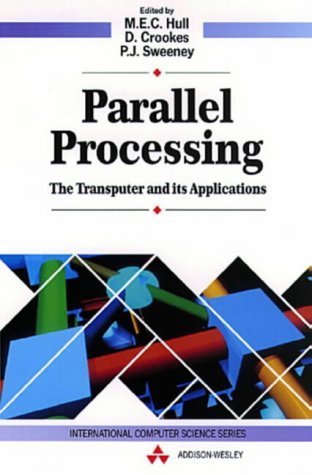 Edited by
M.E.C. Hull
D. Crookes
P.J. Sweeney

Parallel Processing

The Transputer and its Applications

INTERNATIONAL COMPUTER SCIENCE SERIES

ADDISON-WESLEY